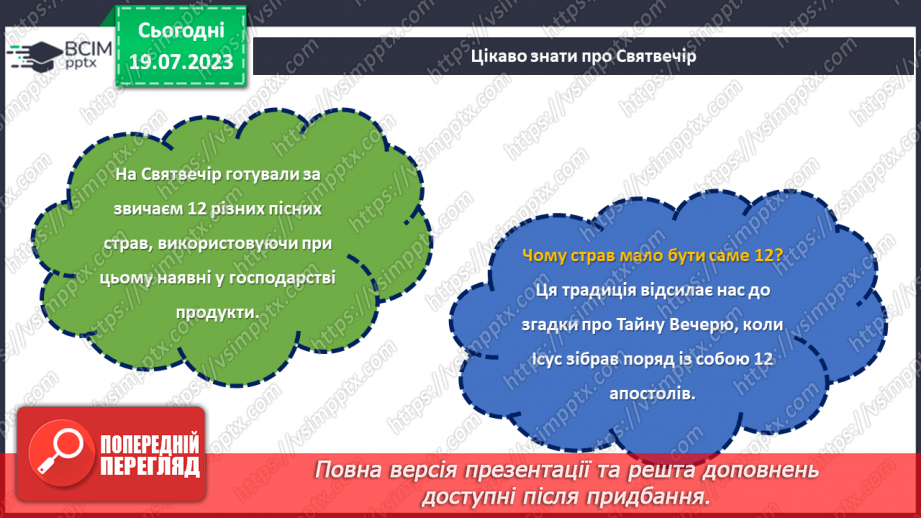 ВСІМ pptx

Сьогодні 19.07.2023

Цікаво знати про Святвечір

На Святвечір готували за звичаєм 12 різних пісних страв, використовуючи при цьому наявні у господарстві продукти.

Чому страв мало бути саме 12? Ця традиція відсилає нас до згадки про Тайну Вечерю, коли Ісус зібрав поряд із собою 12 апостолів.

ПОПЕРЕДНІЙ ПЕРЕГЛЯД

Повна версія презентації та решта доповнень доступні після придбання.

https://vsimpptx.com